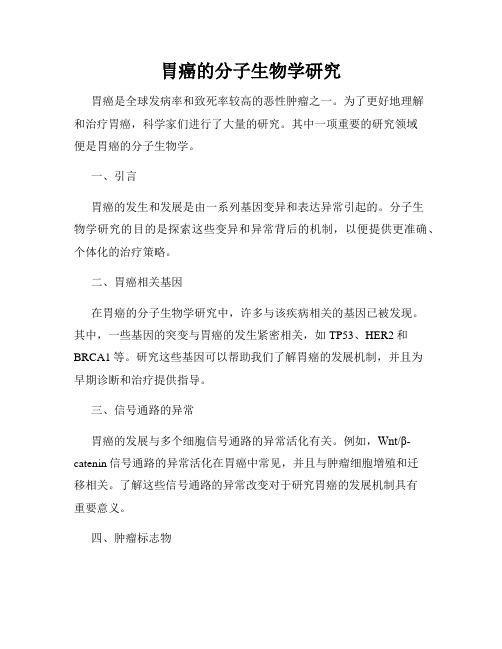 胃癌的分子生物学研究

胃癌是全球发病率和致死率较高的恶性肿瘤之一。为了更好地理解和治疗胃癌，科学家们进行了大量的研究。其中一项重要的研究领域便是胃癌的分子生物学。

一、引言

胃癌的发生和发展是由一系列基因变异和表达异常引起的。分子生物学研究的目的是探索这些变异和异常背后的机制，以便提供更准确、个体化的治疗策略。

二、胃癌相关基因

在胃癌的分子生物学研究中，许多与该疾病相关的基因已被发现。其中，一些基因的突变与胃癌的发生紧密相关，如 TP53、HER2 和 BRCA1 等。研究这些基因可以帮助我们了解胃癌的发展机制，并且为早期诊断和治疗提供指导。

三、信号通路的异常

胃癌的发展与多个细胞信号通路的异常活化有关。例如，Wnt/β-catenin 信号通路的异常活化在胃癌中常见，并且与肿瘤细胞增殖和迁移相关。了解这些信号通路的异常改变对于研究胃癌的发展机制具有重要意义。

四、肿瘤标志物